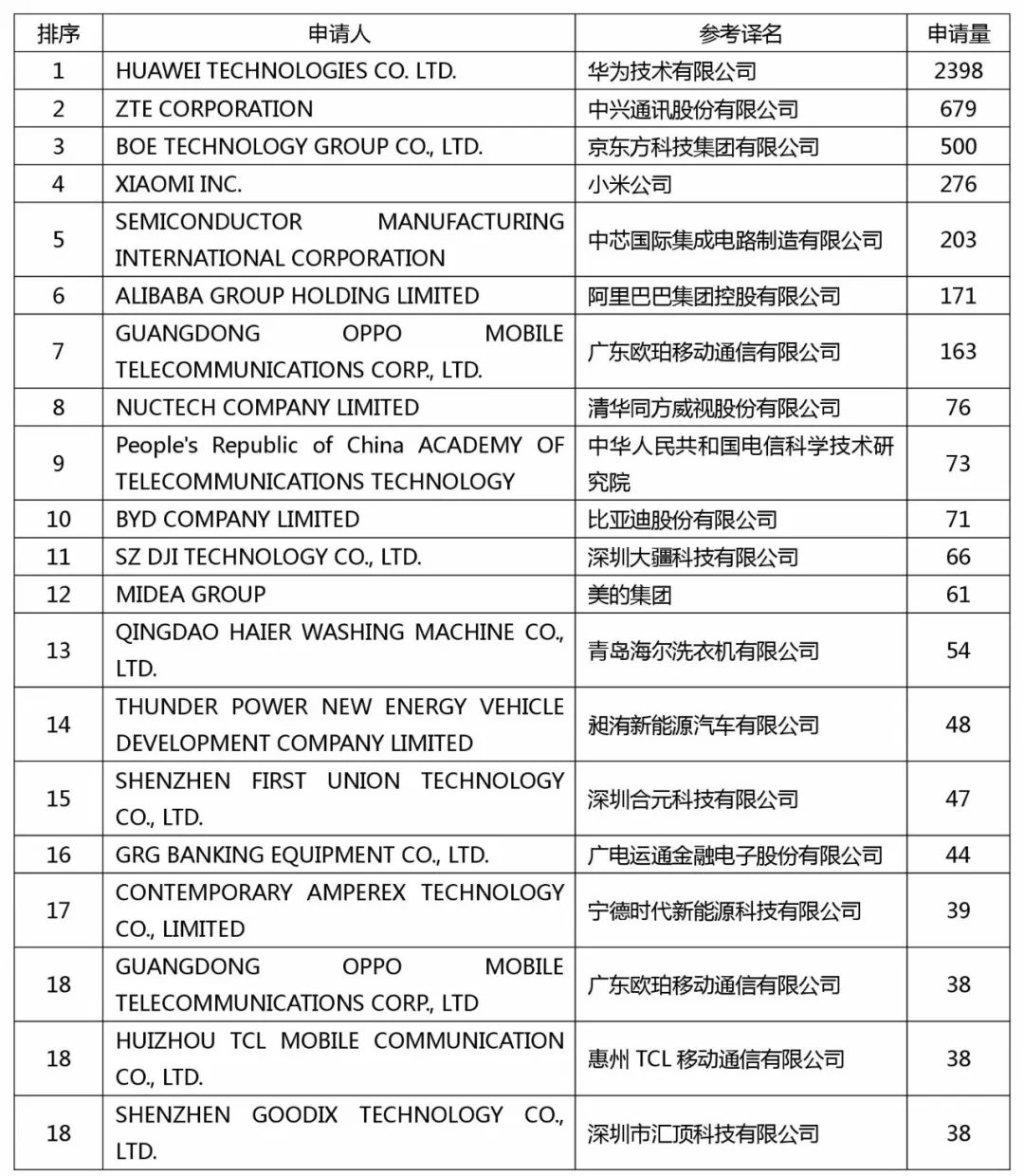 | 排序 | 申请人 | 参考译名 | 申请量 |
|---|---|---|---|
| 1 | HUAWEI TECHNOLOGIES CO. LTD. | 华为技术有限公司 | 2398 |
| 2 | ZTE CORPORATION | 中兴通讯股份有限公司 | 679 |
| 3 | BOE TECHNOLOGY GROUP CO., LTD. | 京东方科技集团有限公司 | 500 |
| 4 | XIAOMI INC. | 小米公司 | 276 |
| 5 | SEMICONDUCTOR MANUFACTURING INTERNATIONAL CORPORATION | 中芯国际集成电路制造有限公司 | 203 |
| 6 | ALIBABA GROUP HOLDING LIMITED | 阿里巴巴集团控股有限公司 | 171 |
| 7 | GUANGDONG OPPO MOBILE TELECOMMUNICATIONS CORP., LTD. | 广东欧珀移动通信有限公司 | 163 |
| 8 | NUCTECH COMPANY LIMITED | 清华同方威视股份有限公司 | 76 |
| 9 | People's Republic of China ACADEMY OF TELECOMMUNICATIONS TECHNOLOGY | 中华人民共和国电信科学技术研究院 | 73 |
| 10 | BYD COMPANY LIMITED | 比亚迪股份有限公司 | 71 |
| 11 | SZ DJI TECHNOLOGY CO., LTD. | 深圳大疆科技有限公司 | 66 |
| 12 | MIDEA GROUP | 美的集团 | 61 |
| 13 | QINGDAO HAIER WASHING MACHINE CO., LTD. | 青岛海尔洗衣机有限公司 | 54 |
| 14 | THUNDER POWER NEW ENERGY VEHICLE DEVELOPMENT COMPANY LIMITED | 昶洧新能源汽车有限公司 | 48 |
| 15 | SHENZHEN FIRST UNION TECHNOLOGY CO., LTD. | 深圳合元科技有限公司 | 47 |
| 16 | GRG BANKING EQUIPMENT CO., LTD. | 广电运通金融电子股份有限公司 | 44 |
| 17 | CONTEMPORARY AMPEREX TECHNOLOGY CO., LIMITED | 宁德时代新能源科技有限公司 | 39 |
| 18 | GUANGDONG OPPO MOBILE TELECOMMUNICATIONS CORP., LTD | 广东欧珀移动通信有限公司 | 38 |
| 18 | HUIZHOU TCL MOBILE COMMUNICATION CO., LTD. | 惠州 TCL 移动通信有限公司 | 38 |
| 18 | SHENZHEN GOODIX TECHNOLOGY CO., LTD. | 深圳市汇顶科技有限公司 | 38 |